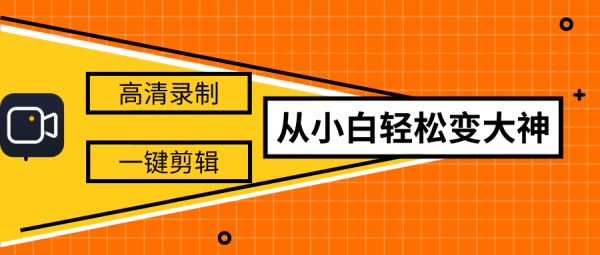 高清录制

一键剪辑

从小白轻松变大神